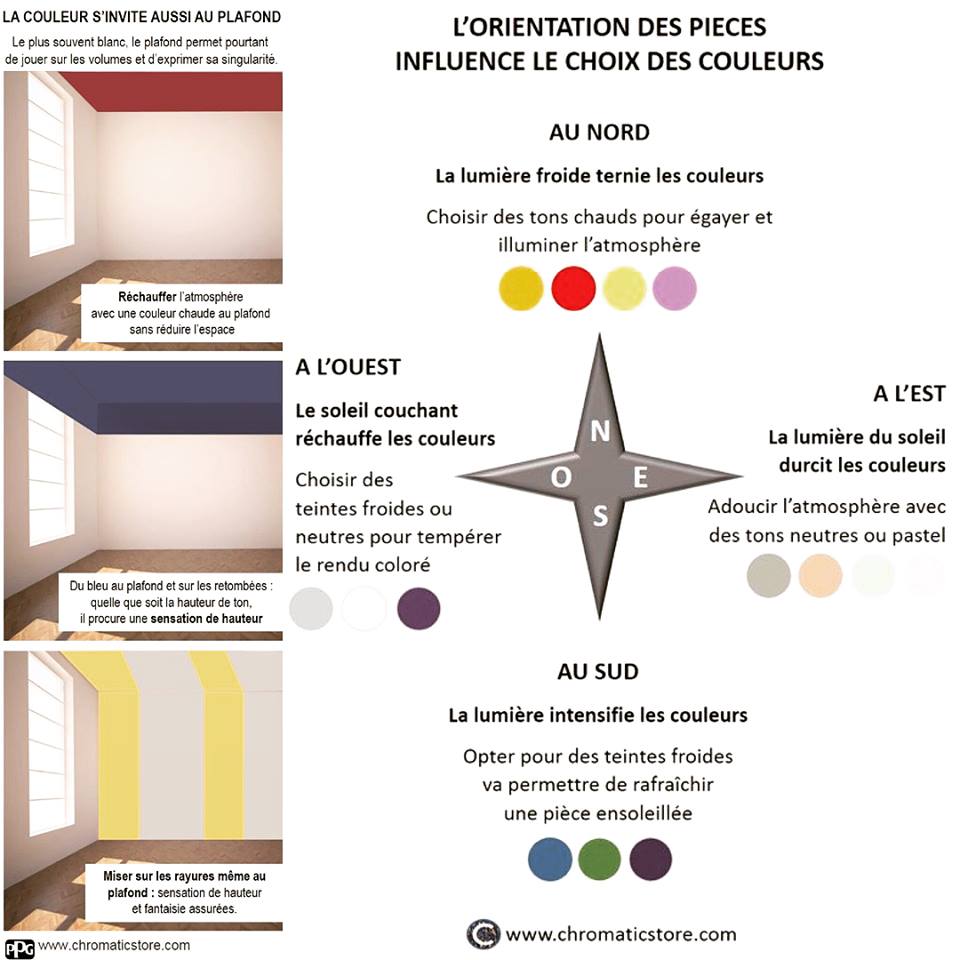 LA COULEUR S'INVITE AUSSI AU PLAFOND

Le plus souvent blanc, le plafond permet pourtant de jouer sur les volumes et d'exprimer sa singularité.

Réchauffer l'atmosphère avec une couleur chaude au plafond sans réduire l'espace

Du bleu au plafond et sur les retombées : quelle que soit la hauteur de ton, il procure une sensation de hauteur

Miser sur les rayures même au plafond : sensation de hauteur et fantaisie assurées.

PPG www.chromaticstore.com

L'ORIENTATION DES PIECES INFLUENCE LE CHOIX DES COULEURS

AU NORD

La lumière froide ternie les couleurs

Choisir des tons chauds pour égayer et illuminer l'atmosphère

A L'OUEST

Le soleil couchant réchauffe les couleurs

Choisir des teintes froides ou neutres pour tempérer le rendu coloré

N
O
E
S

A L'EST

La lumière du soleil durcit les couleurs

Adoucir l'atmosphère avec des tons neutres ou pastel

AU SUD

La lumière intensifie les couleurs

Opter pour des teintes froides va permettre de rafraîchir une pièce ensoleillée

www.chromaticstore.com